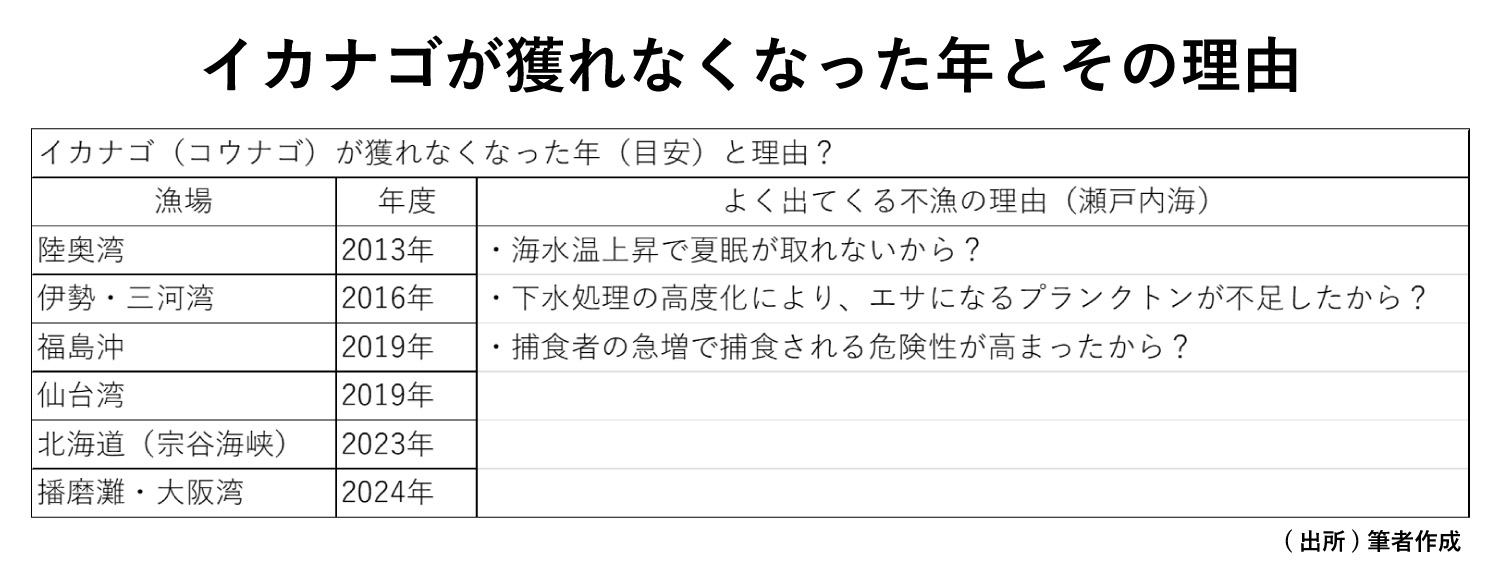 イカナゴが獲れなくなった年とその理由

イカナゴ（コウナゴ）が獲れなくなった年（目安）と理由？

| 漁場 | 年度 | よく出てくる不漁の理由（瀬戸内海） |
|---|---|---|
| 陸奥湾 | 2013年 | ・海水温上昇で夏眠が取れないから？ |
| 伊勢・三河湾 | 2016年 | ・下水処理の高度化により、エサになるプランクトンが不足したから？ |
| 福島沖 | 2019年 | ・捕食者の急増で捕食される危険性が高まったから？ |
| 仙台湾 | 2019年 | |
| 北海道（宗谷海峡） | 2023年 | |
| 播磨灘・大阪湾 | 2024年 | |

（出所）筆者作成